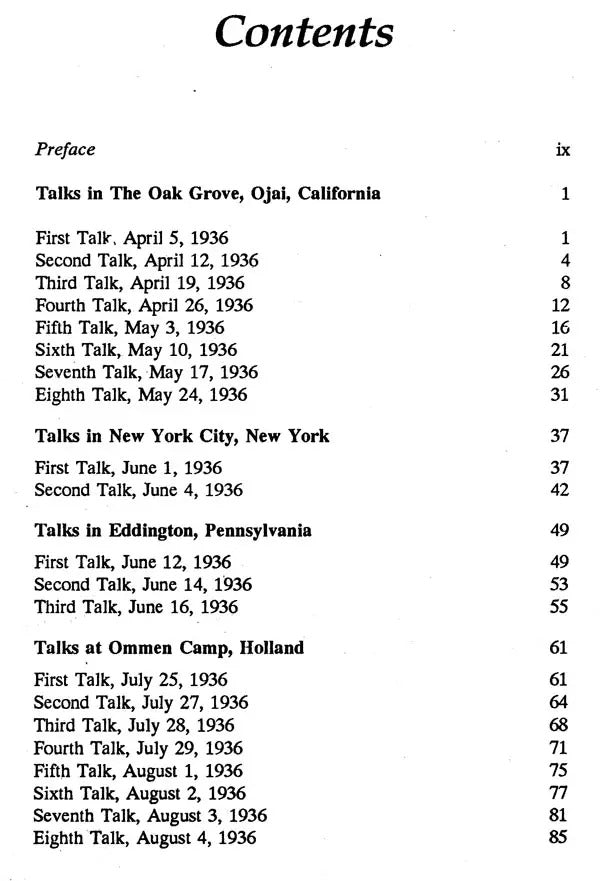 Contents

Preface ix

Talks in The Oak Grove, Ojai, California 1

First Talk, April 5, 1936 1
Second Talk, April 12, 1936 4
Third Talk, April 19, 1936 8
Fourth Talk, April 26, 1936 12
Fifth Talk, May 3, 1936 16
Sixth Talk, May 10, 1936 21
Seventh Talk, May 17, 1936 26
Eighth Talk, May 24, 1936 31

Talks in New York City, New York 37

First Talk, June 1, 1936 37
Second Talk, June 4, 1936 42

Talks in Eddington, Pennsylvania 49

First Talk, June 12, 1936 49
Second Talk, June 14, 1936 53
Third Talk, June 16, 1936 55

Talks at Ommen Camp, Holland 61

First Talk, July 25, 1936 61
Second Talk, July 27, 1936 64
Third Talk, July 28, 1936 68
Fourth Talk, July 29, 1936 71
Fifth Talk, August 1, 1936 75
Sixth Talk, August 2, 1936 77
Seventh Talk, August 3, 1936 81
Eighth Talk, August 4, 1936 85